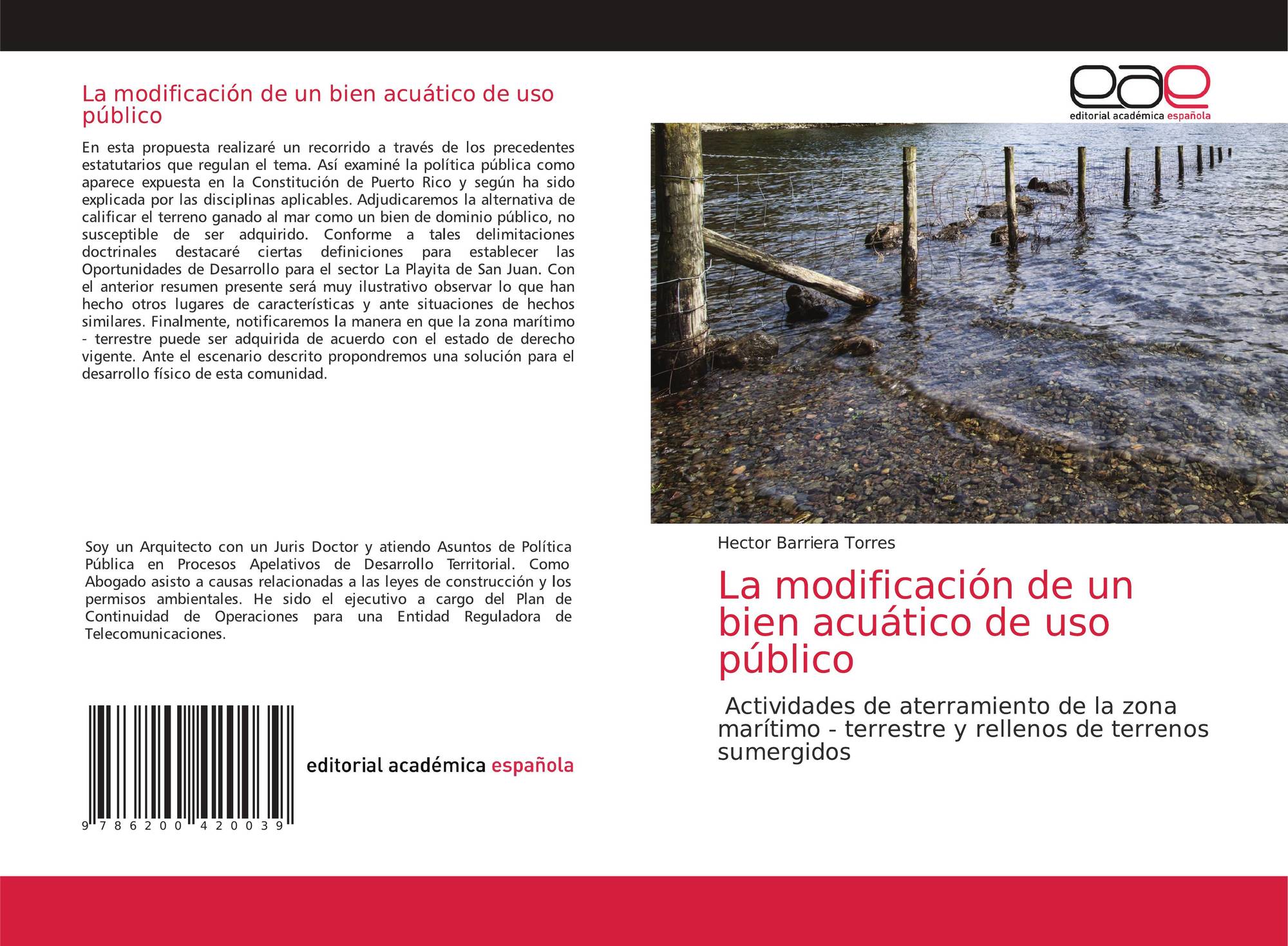 La modificación de un bien acuático de uso público

En esta propuesta realizaré un recorrido a través de los precedentes estatutarios que regulan el tema. Así examiné la política pública como aparece expuesta en la Constitución de Puerto Rico y según ha sido explicada por las disciplinas aplicables. Adjudicaremos la alternativa de calificar el terreno ganado al mar como un bien de dominio público, no susceptible de ser adquirido. Conforme a tales delimitaciones doctrinales destacaré ciertas definiciones para establecer las Oportunidades de Desarrollo para el sector La Playita de San Juan. Con el anterior resumen presente será muy ilustrativo observar lo que han hecho otros lugares de características y ante situaciones de hechos similares. Finalmente, notificaremos la manera en que la zona marítimo - terrestre puede ser adquirida de acuerdo con el estado de derecho vigente. Ante el escenario descrito propondremos una solución para el desarrollo físico de esta comunidad.

Soy un Arquitecto con un Juris Doctor y atiendo Asuntos de Política Pública en Procesos Apelativos de Desarrollo Territorial. Como Abogado asisto a causas relacionadas a las leyes de construcción y los permisos ambientales. He sido el ejecutivo a cargo del Plan de Continuidad de Operaciones para una Entidad Reguladora de Telecomunicaciones.

9 786200 420039

editorial académica española

eae
editorial académica española

Hector Barriera Torres

La modificación de un bien acuático de uso público

Actividades de aterramiento de la zona marítimo - terrestre y rellenos de terrenos sumergidos